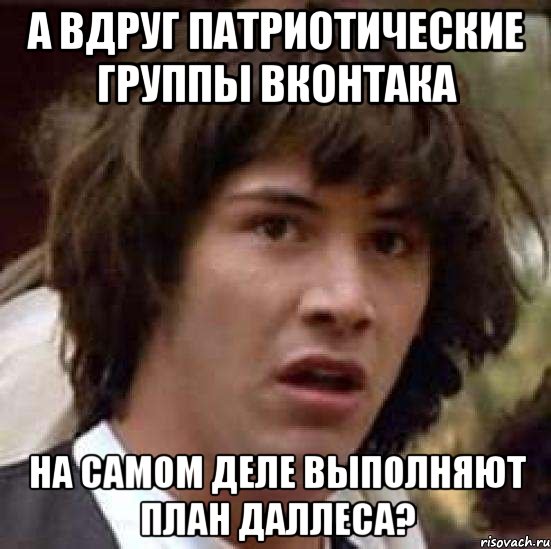 А ВДРУГ ПАТРИОТИЧЕСКИЕ ГРУППЫ ВКОНТАКА

НА САМОМ ДЕЛЕ ВЫПОЛНЯЮТ ПЛАН ДАЛЛЕСА?

risovach.ru